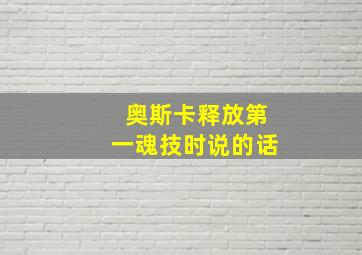 奥斯卡释放第一魂技时说的话